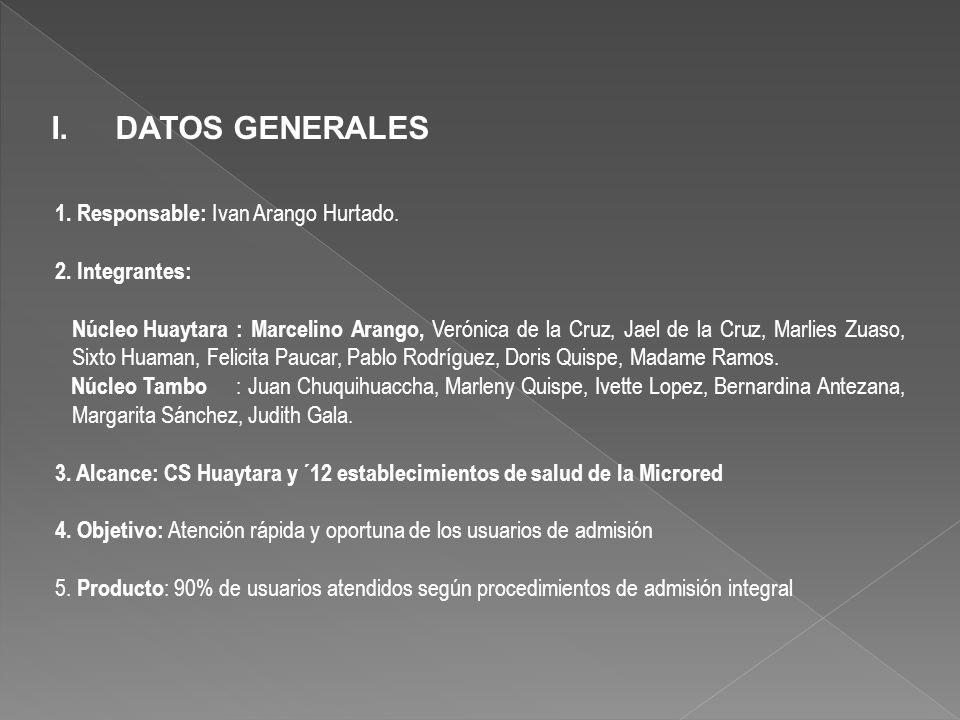 I. DATOS GENERALES

1. Responsable: Ivan Arango Hurtado.

2. Integrantes:

Núcleo Huaytara : Marcelino Arango, Verónica de la Cruz, Jael de la Cruz, Marlies Zuaso, Sixto Huaman, Felicita Paucar, Pablo Rodríguez, Doris Quispe, Madame Ramos.
Núcleo Tambo : Juan Chuquihuaccha, Marleny Quispe, Ivette Lopez, Bernardina Antezana, Margarita Sánchez, Judith Gala.

3. Alcance: CS Huaytara y ´12 establecimientos de salud de la Microred

4. Objetivo: Atención rápida y oportuna de los usuarios de admisión

5. Producto: 90% de usuarios atendidos según procedimientos de admisión integral